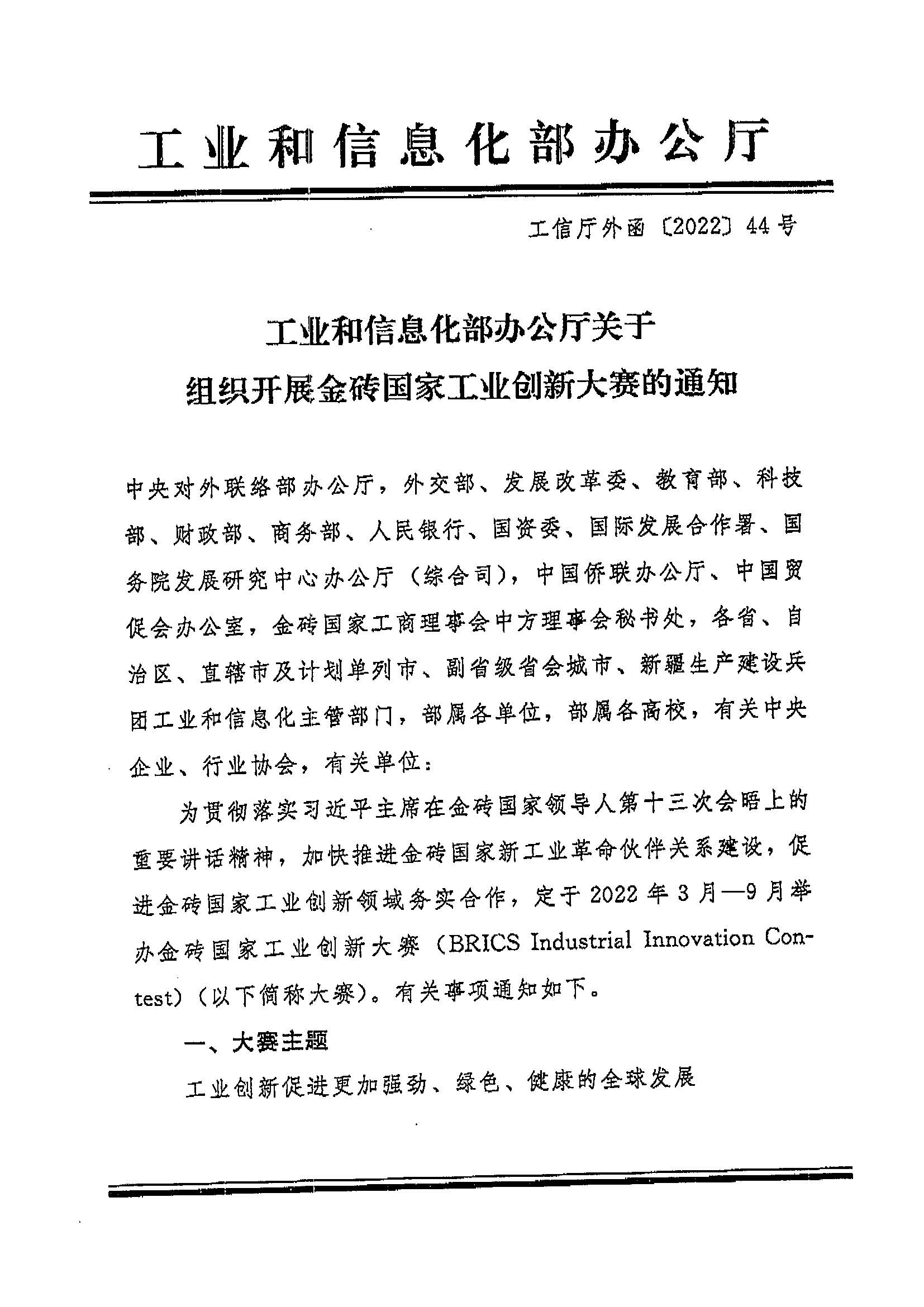 工业和信息化部办公厅

工信厅外函〔2022〕44号

工业和信息化部办公厅关于
组织开展金砖国家工业创新大赛的通知

中央对外联络部办公厅，外交部、发展改革委、教育部、科技部、财政部、商务部、人民银行、国资委、国际发展合作署、国务院发展研究中心办公厅（综合司），中国侨联办公厅、中国贸促会办公室，金砖国家工商理事会中方理事会秘书处，各省、自治区、直辖市及计划单列市、副省级省会城市、新疆生产建设兵团工业和信息化主管部门，部属各单位，部属各高校，有关中央企业、行业协会，有关单位：

为贯彻落实习近平主席在金砖国家领导人第十三次会晤上的重要讲话精神，加快推进金砖国家新工业革命伙伴关系建设，促进金砖国家工业创新领域务实合作，定于2022年3月—9月举办金砖国家工业创新大赛（BRICS Industrial Innovation Contest）（以下简称大赛）。有关事项通知如下。

一、大赛主题

工业创新促进更加强劲、绿色、健康的全球发展